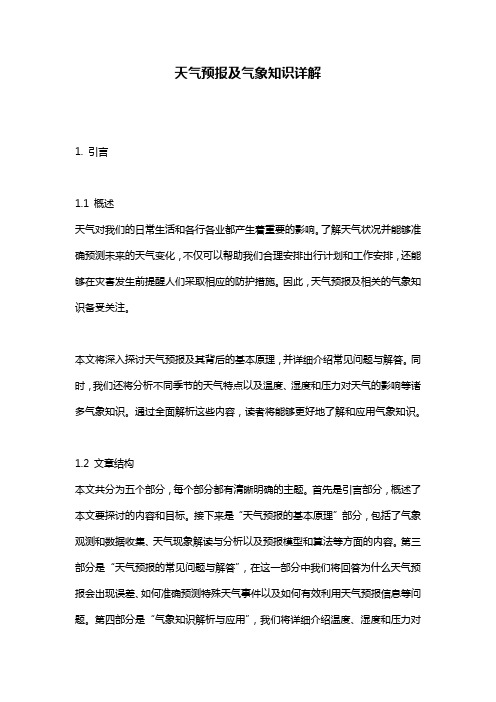 天气预报及气象知识详解

1. 引言

1.1 概述

天气对我们的日常生活和各行各业都产生着重要的影响。了解天气状况并能够准确预测未来的天气变化，不仅可以帮助我们合理安排出行计划和工作安排，还能够在灾害发生前提醒人们采取相应的防护措施。因此，天气预报及相关的气象知识备受关注。

本文将深入探讨天气预报及其背后的基本原理，并详细介绍常见问题与解答。同时，我们还将分析不同季节的天气特点以及温度、湿度和压力对天气的影响等诸多气象知识。通过全面解析这些内容，读者将能够更好地了解和应用气象知识。

1.2 文章结构

本文共分为五个部分，每个部分都有清晰明确的主题。首先是引言部分，概述了本文要探讨的内容和目标。接下来是“天气预报的基本原理”部分，包括了气象观测和数据收集、天气现象解读与分析以及预报模型和算法等方面的内容。第三部分是“天气预报的常见问题与解答”，在这一部分中我们将回答为什么天气预报会出现误差、如何准确预测特殊天气事件以及如何有效利用天气预报信息等问题。第四部分是“气象知识解析与应用”，我们将详细介绍温度、湿度和压力对